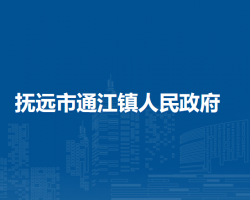 抚远市通江镇人民政府